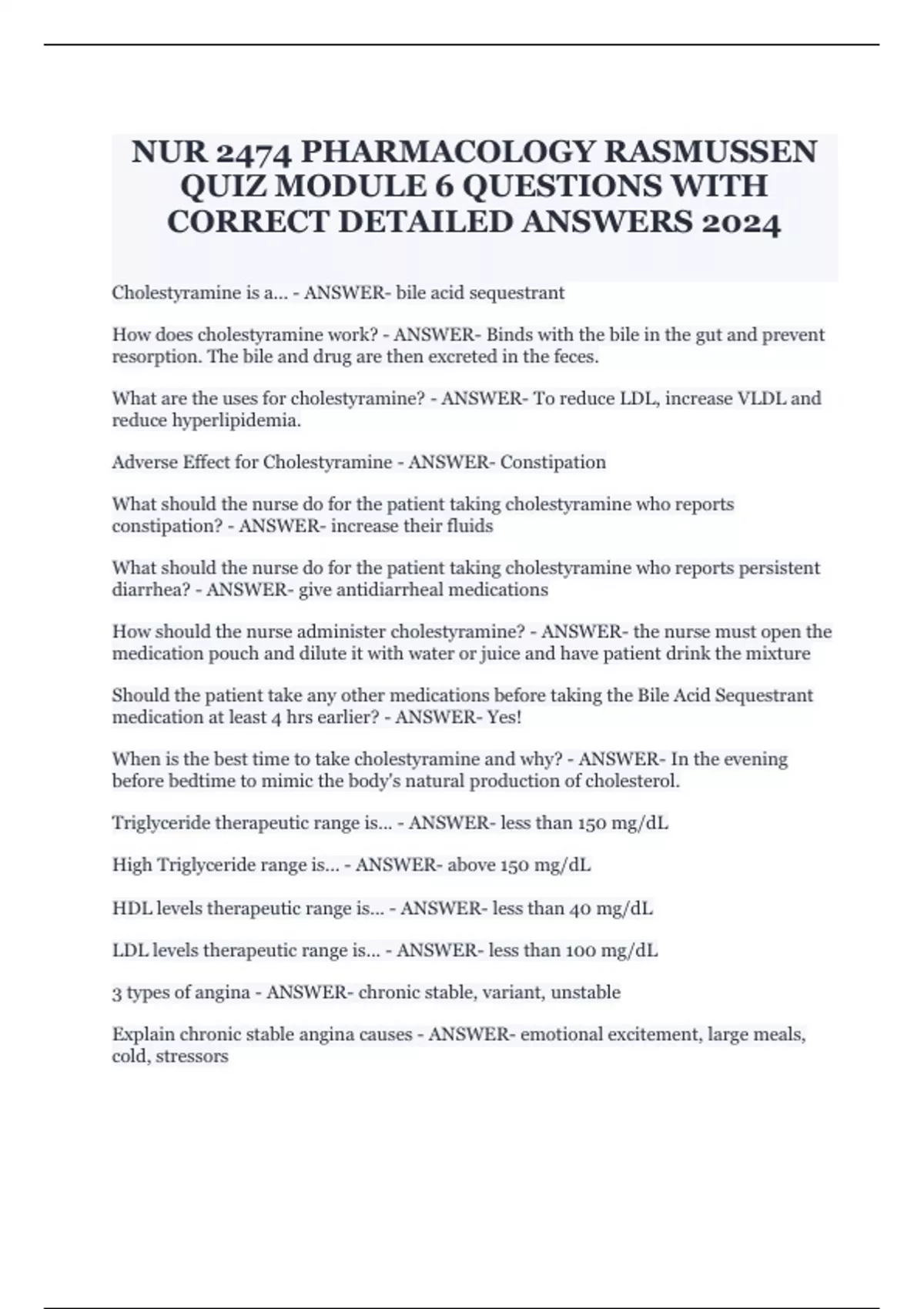 NUR 2474 PHARMACOLOGY RASMUSSEN QUIZ MODULE 6 QUESTIONS WITH CORRECT DETAILED ANSWERS 2024

Cholestyramine is a... - ANSWER- bile acid sequestrant

How does cholestyramine work? - ANSWER- Binds with the bile in the gut and prevent resorption. The bile and drug are then excreted in the feces.

What are the uses for cholestyramine? - ANSWER- To reduce LDL, increase VLDL and reduce hyperlipidemia.

Adverse Effect for Cholestyramine - ANSWER- Constipation

What should the nurse do for the patient taking cholestyramine who reports constipation? - ANSWER- increase their fluids

What should the nurse do for the patient taking cholestyramine who reports persistent diarrhea? - ANSWER- give antidiarrheal medications

How should the nurse administer cholestyramine? - ANSWER- the nurse must open the medication pouch and dilute it with water or juice and have patient drink the mixture

Should the patient take any other medications before taking the Bile Acid Sequestrant medication at least 4 hrs earlier? - ANSWER- Yes!

When is the best time to take cholestyramine and why? - ANSWER- In the evening before bedtime to mimic the body's natural production of cholesterol.

Triglyceride therapeutic range is... - ANSWER- less than 150 mg/dL

High Triglyceride range is... - ANSWER- above 150 mg/dL

HDL levels therapeutic range is... - ANSWER- less than 40 mg/dL

LDL levels therapeutic range is... - ANSWER- less than 100 mg/dL

3 types of angina - ANSWER- chronic stable, variant, unstable

Explain chronic stable angina causes - ANSWER- emotional excitement, large meals, cold, stressors